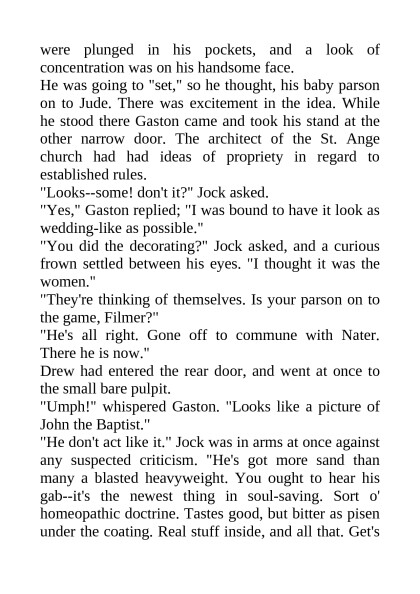 were plunged in his pockets, and a look of concentration was on his handsome face.
He was going to "set," so he thought, his baby parson on to Jude. There was excitement in the idea. While he stood there Gaston came and took his stand at the other narrow door. The architect of the St. Ange church had had ideas of propriety in regard to established rules.
"Looks--some! don't it?" Jock asked.
"Yes," Gaston replied; "I was bound to have it look as wedding-like as possible."
"You did the decorating?" Jock asked, and a curious frown settled between his eyes. "I thought it was the women."
"They're thinking of themselves. Is your parson on to the game, Filmer?"
"He's all right. Gone off to commune with Nater. There he is now."
Drew had entered the rear door, and went at once to the small bare pulpit.
"Umph!" whispered Gaston. "Looks like a picture of John the Baptist."
"He don't act like it." Jock was in arms at once against any suspected criticism. "He's got more sand than many a blasted heavyweight. You ought to hear his gab--it's the newest thing in soul-saving. Sort o' homeopathic doctrine. Tastes good, but bitter as pisen under the coating. Real stuff inside, and all that. Get's